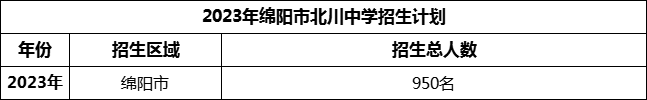 2023年绵阳市北川中学招生计划

| 年份 | 招生区域 | 招生总人数 |
|---|---|---|
| 2023年 | 绵阳市 | 950名 |